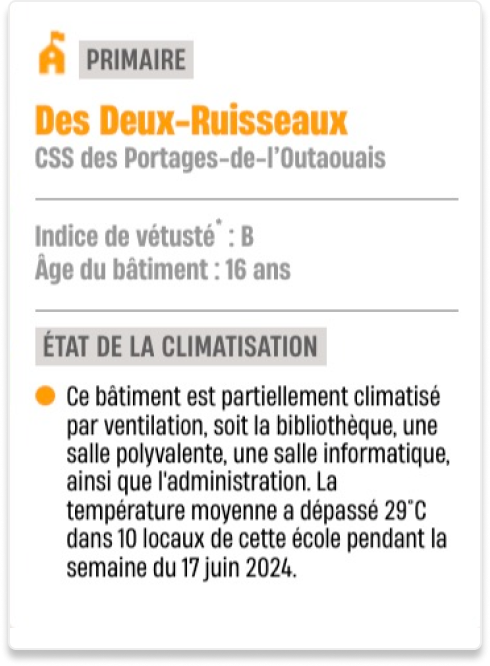 PRIMAIRE

Des Deux-Ruisseaux
CSS des Portages-de-l'Outaouais

Indice de vétusté* : B
Âge du bâtiment : 16 ans

ÉTAT DE LA CLIMATISATION

Ce bâtiment est partiellement climatisé par ventilation, soit la bibliothèque, une salle polyvalente, une salle informatique, ainsi que l'administration. La température moyenne a dépassé 29°C dans 10 locaux de cette école pendant la semaine du 17 juin 2024.